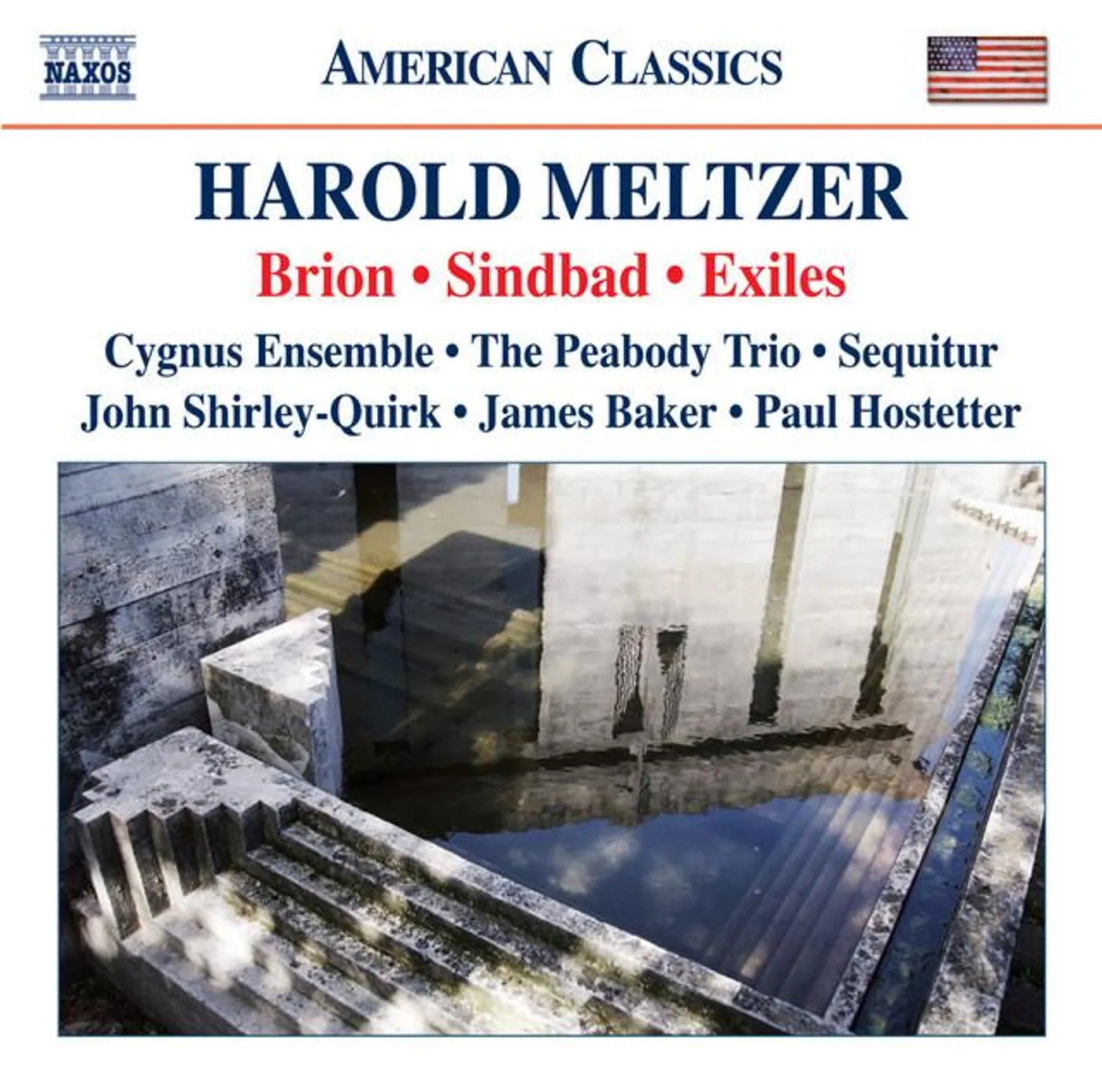 NAXOS

AMERICAN CLASSICS

HAROLD MELTZER

Brion • Sindbad • Exiles

Cygnus Ensemble • The Peabody Trio • Sequitur

John Shirley-Quirk • James Baker • Paul Hostetter